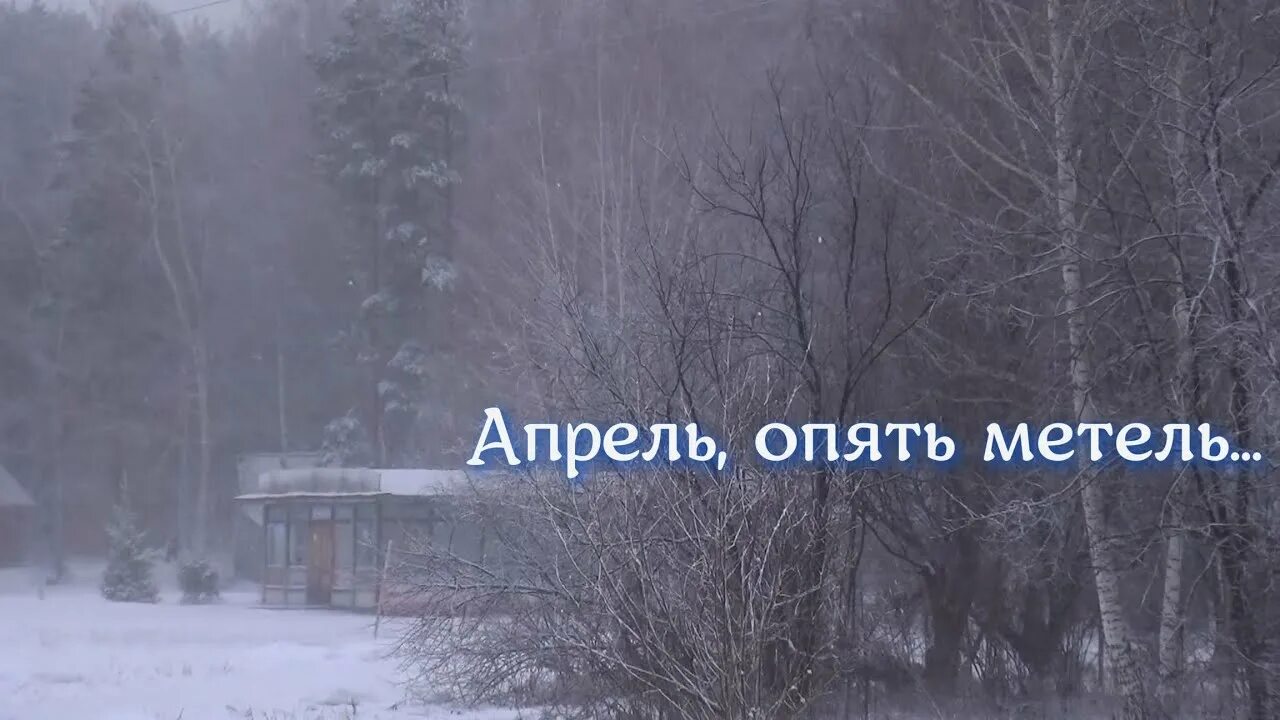 Апрель, опять метель...